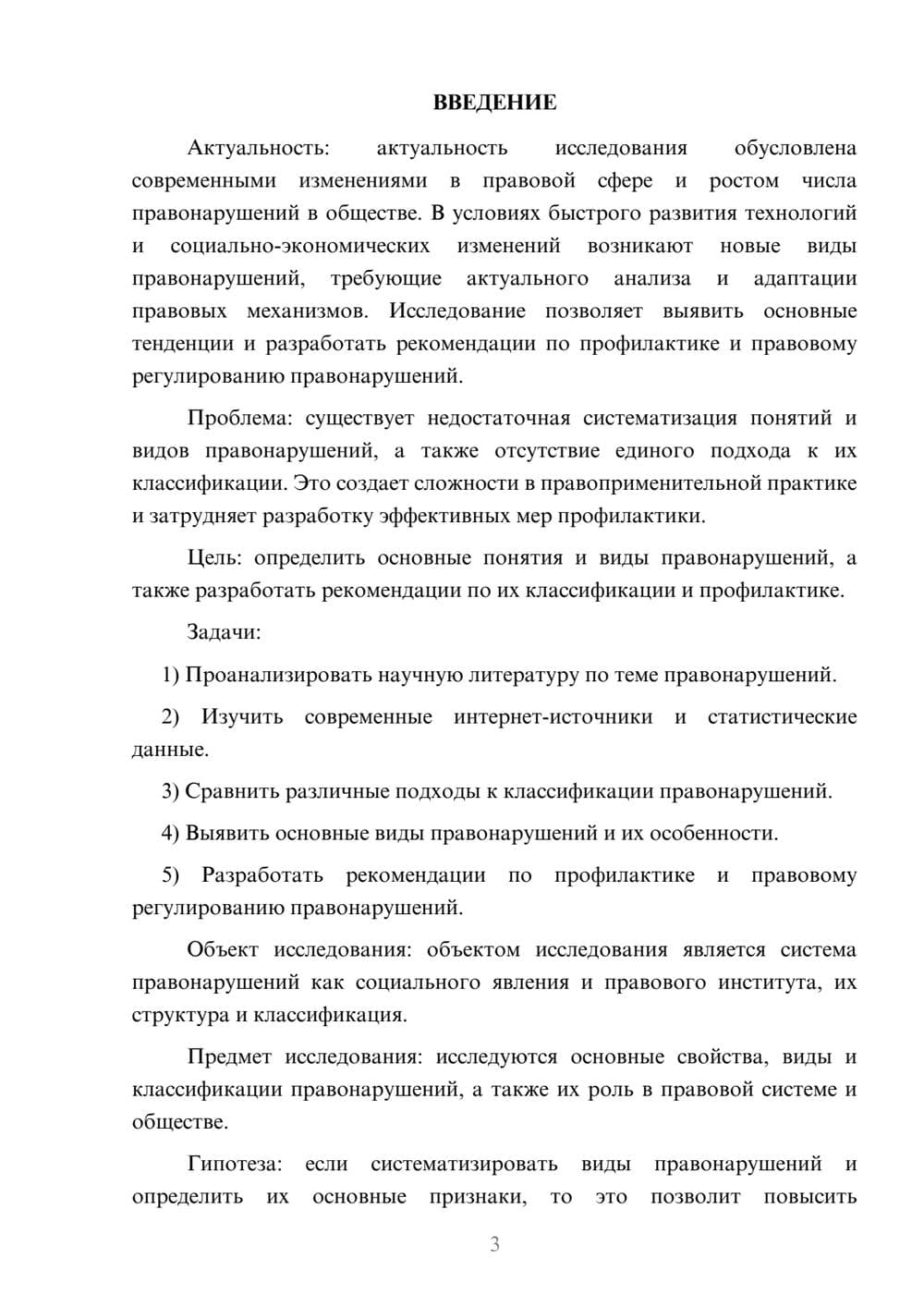 ВВЕДЕНИЕ

Актуальность: актуальность исследования обусловлена современными изменениями в правовой сфере и ростом числа правонарушений в обществе. В условиях быстрого развития технологий и социально-экономических изменений возникают новые виды правонарушений, требующие актуального анализа и адаптации правовых механизмов. Исследование позволяет выявить основные тенденции и разработать рекомендации по профилактике и правовому регулированию правонарушений.

Проблема: существует недостаточная систематизация понятий и видов правонарушений, а также отсутствие единого подхода к их классификации. Это создает сложности в правоприменительной практике и затрудняет разработку эффективных мер профилактики.

Цель: определить основные понятия и виды правонарушений, а также разработать рекомендации по их классификации и профилактике.

Задачи:

1) Проанализировать научную литературу по теме правонарушений.

2) Изучить современные интернет-источники и статистические данные.

3) Сравнить различные подходы к классификации правонарушений.

4) Выявить основные виды правонарушений и их особенности.

5) Разработать рекомендации по профилактике и правовому регулированию правонарушений.

Объект исследования: объектом исследования является система правонарушений как социального явления и правового института, их структура и классификация.

Предмет исследования: исследуются основные свойства, виды и классификации правонарушений, а также их роль в правовой системе и обществе.

Гипотеза: если систематизировать виды правонарушений и определить их основные признаки, то это позволит повысить

3